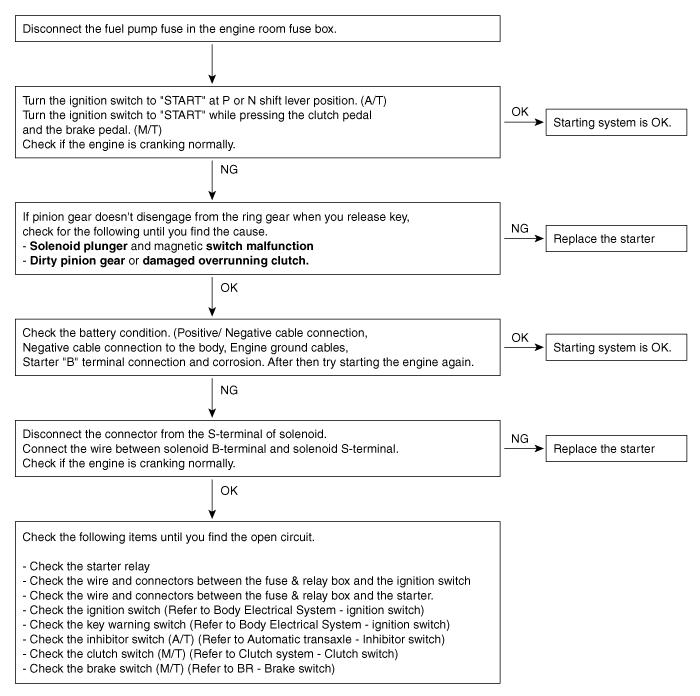 Disconnect the fuel pump fuse in the engine room fuse box.

Turn the ignition switch to "START" at P or N shift lever position. (A/T)
Turn the ignition switch to "START" while pressing the clutch pedal and the brake pedal. (M/T)
Check if the engine is cranking normally.

OK

Starting system is OK.

NG

If pinion gear doesn't disengage from the ring gear when you release key, check for the following until you find the cause.
- Solenoid plunger and magnetic switch malfunction
- Dirty pinion gear or damaged overrunning clutch.

NG

Replace the starter

OK

Check the battery condition. (Positive/ Negative cable connection, Negative cable connection to the body, Engine ground cables, Starter "B" terminal connection and corrosion. After then try starting the engine again.

OK

Starting system is OK.

NG

Disconnect the connector from the S-terminal of solenoid.
Connect the wire between solenoid B-terminal and solenoid S-terminal.
Check if the engine is cranking normally.

NG

Replace the starter

OK

Check the following items until you find the open circuit.

- Check the starter relay
- Check the wire and connectors between the fuse & relay box and the ignition switch
- Check the wire and connectors between the fuse & relay box and the starter.
- Check the ignition switch (Refer to Body Electrical System - ignition switch)
- Check the key warning switch (Refer to Body Electrical System - ignition switch)
- Check the inhibitor switch (A/T) (Refer to Automatic transaxle - Inhibitor switch)
- Check the clutch switch (M/T) (Refer to Clutch system - Clutch switch)
- Check the brake switch (M/T) (Refer to BR - Brake switch)